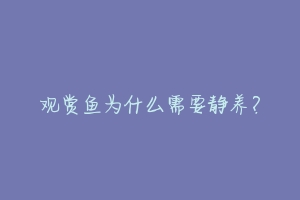 观赏鱼为什么需要静养?